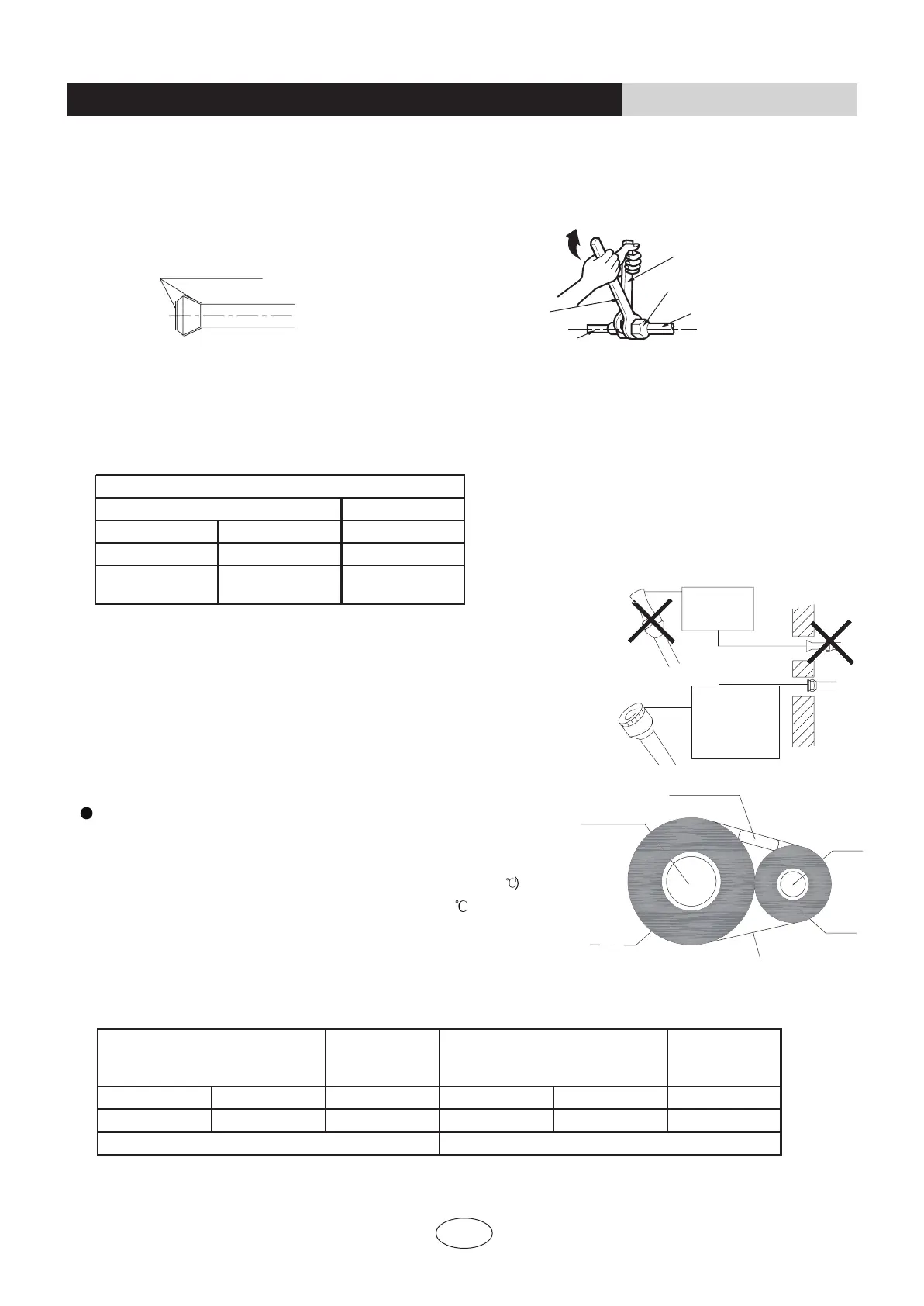 ℃)

℃